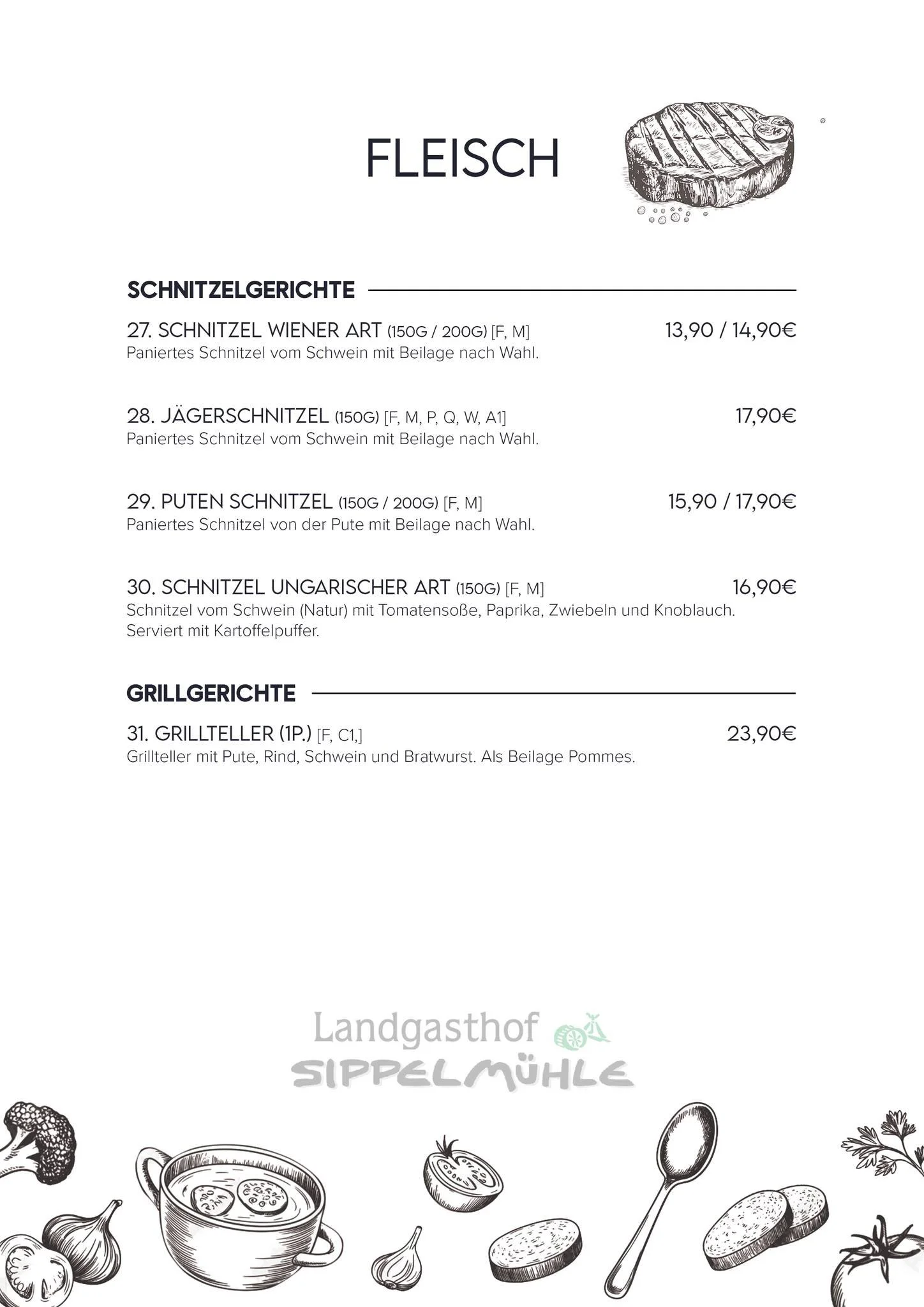 FLEISCH

SCHNITZELGERICHTE

27. SCHNITZEL WIENER ART (150G / 200G) [F, M] 13,90 / 14,90€
Paniertes Schnitzel vom Schwein mit Beilage nach Wahl.

28. JÄGERSCHNITZEL (150G) [F, M, P, Q, W, A1] 17,90€
Paniertes Schnitzel vom Schwein mit Beilage nach Wahl.

29. PUTEN SCHNITZEL (150G / 200G) [F, M] 15,90 / 17,90€
Paniertes Schnitzel von der Pute mit Beilage nach Wahl.

30. SCHNITZEL UNGARISCHER ART (150G) [F, M] 16,90€
Schnitzel vom Schwein (Natur) mit Tomatensoße, Paprika, Zwiebeln und Knoblauch. Serviert mit Kartoffelpuffer.

GRILLGERICHTE

31. GRILLTELLER (1P.) [F, C1,] 23,90€
Grillteller mit Pute, Rind, Schwein und Bratwurst. Als Beilage Pommes.

Landgasthof
SIPPELMÜHLE